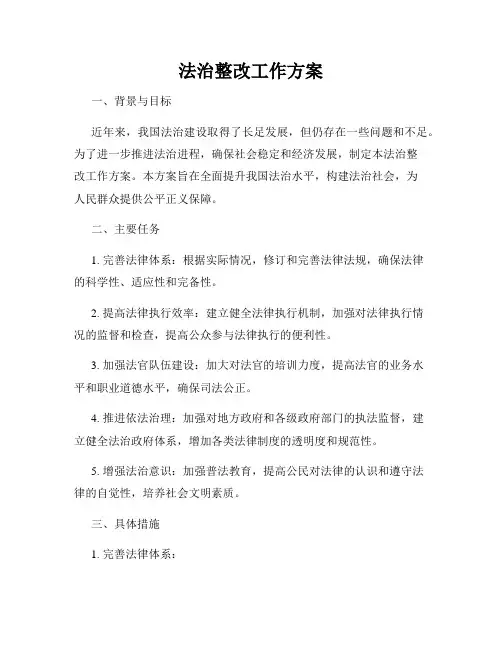 法治整改工作方案

一、背景与目标

近年来，我国法治建设取得了长足发展，但仍存在一些问题和不足。为了进一步推进法治进程，确保社会稳定和经济发展，制定本法治整改工作方案。本方案旨在全面提升我国法治水平，构建法治社会，为人民群众提供公平正义保障。

二、主要任务

1. 完善法律体系：根据实际情况，修订和完善法律法规，确保法律的科学性、适应性和完备性。

2. 提高法律执行效率：建立健全法律执行机制，加强对法律执行情况的监督和检查，提高公众参与法律执行的便利性。

3. 加强法官队伍建设：加大对法官的培训力度，提高法官的业务水平和职业道德水平，确保司法公正。

4. 推进依法治理：加强对地方政府和各级政府部门的执法监督，建立健全法治政府体系，增加各类法律制度的透明度和规范性。

5. 增强法治意识：加强普法教育，提高公民对法律的认识和遵守法律的自觉性，培养社会文明素质。

三、具体措施

1. 完善法律体系：